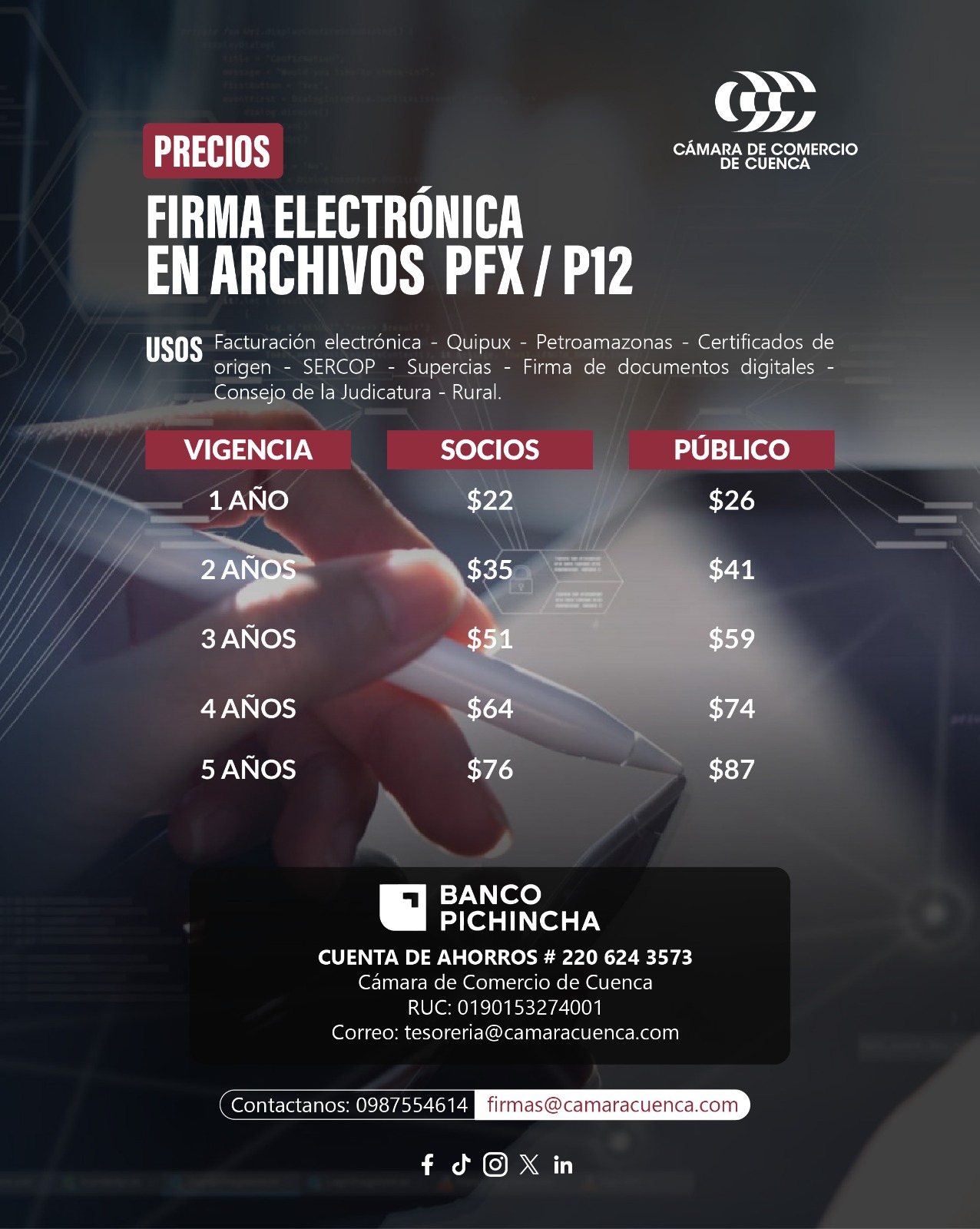 CÁMARA DE COMERCIO
DE CUENCA

PRECIOS

FIRMA ELECTRÓNICA
EN ARCHIVOS PFX / P12

USOS Facturación electrónica - Quipux - Petroamazonas - Certificados de origen - SERCOP - Supercias - Firma de documentos digitales - Consejo de la Judicatura - Rural.

| VIGENCIA | SOCIOS | PÚBLICO |
|---|---|---|
| 1 AÑO | $22 | $26 |
| 2 AÑOS | $35 | $41 |
| 3 AÑOS | $51 | $59 |
| 4 AÑOS | $64 | $74 |
| 5 AÑOS | $76 | $87 |

BANCO
PICHINCHA

CUENTA DE AHORROS # 220 624 3573
Cámara de Comercio de Cuenca
RUC: 0190153274001
Correo: tesoreria@camaracuenca.com

Contactanos: 0987554614 firmas@camaracuenca.com